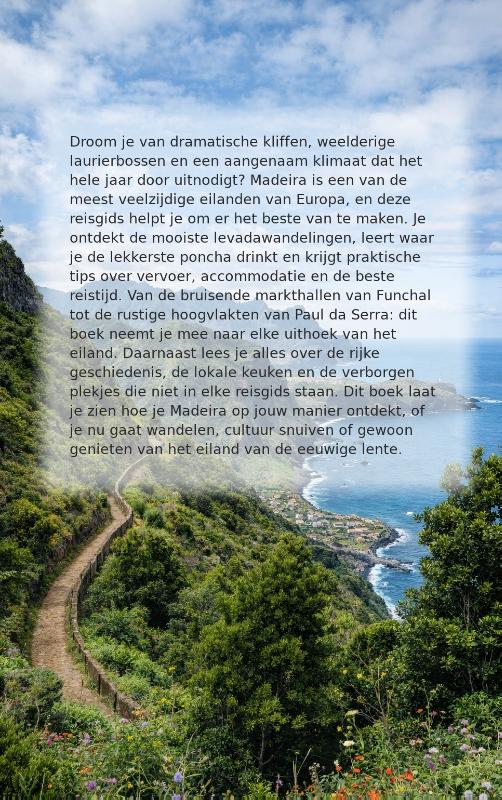 Droom je van dramatische kliffen, weelderige laurierbossen en een aangenaam klimaat dat het hele jaar door uitnodigt? Madeira is een van de meest veelzijdige eilanden van Europa, en deze reisgids helpt je om er het beste van te maken. Je ontdekt de mooiste levadawandelingen, leert waar je de lekkerste poncha drinkt en krijgt praktische tips over vervoer, accommodatie en de beste reistijd. Van de bruisende markthallen van Funchal tot de rustige hoogvlakten van Paul da Serra: dit boek neemt je mee naar elke uithoek van het eiland. Daarnaast lees je alles over de rijke geschiedenis, de lokale keuken en de verborgen plekjes die niet in elke reisgids staan. Dit boek laat je zien hoe je Madeira op jouw manier ontdekt, of je nu gaat wandelen, cultuur snuiven of gewoon genieten van het eiland van de eeuwige lente.